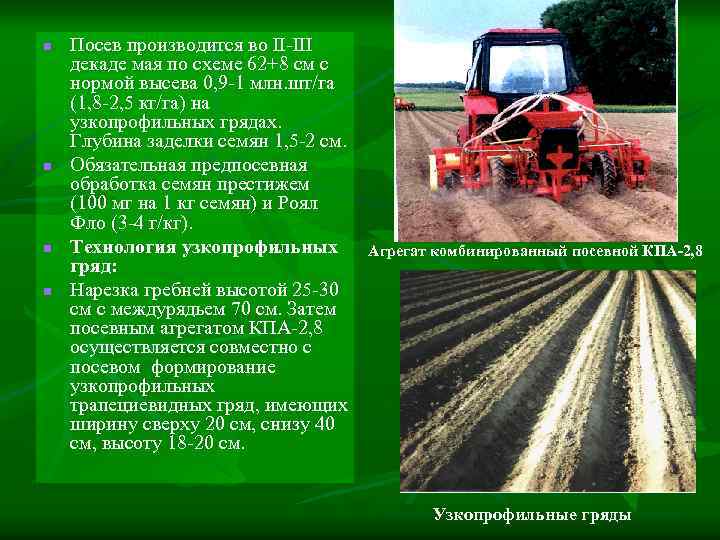 Посев производится во II-III декаде мая по схеме 62+8 см с нормой высева 0,9-1 млн.шт/га (1,8-2,5 кг/га) на узкопрофильных грядах. Глубина заделки семян 1,5-2 см.

Обязательная предпосевная обработка семян престижем (100 мг на 1 кг семян) и Роял Фло (3-4 г/кг).

Технология узкопрофильных гряд:

Нарезка гребней высотой 25-30 см с междурядьем 70 см. Затем посевным агрегатом КПА-2,8 осуществляется совместно с посевом формирование узкопрофильных трапециевидных гряд, имеющих ширину сверху 20 см, снизу 40 см, высоту 18-20 см.

Агрегат комбинированный посевной КПА-2,8

Узкопрофильные гряды